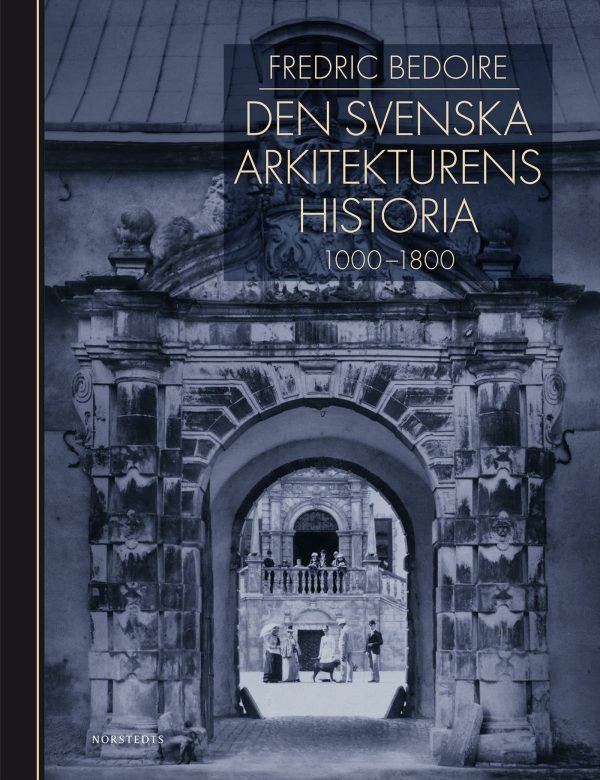 FREDRIC BEDOIRE

DEN SVENSKA ARKITEKTURENS HISTORIA

1000–1800

NORSTEDTS